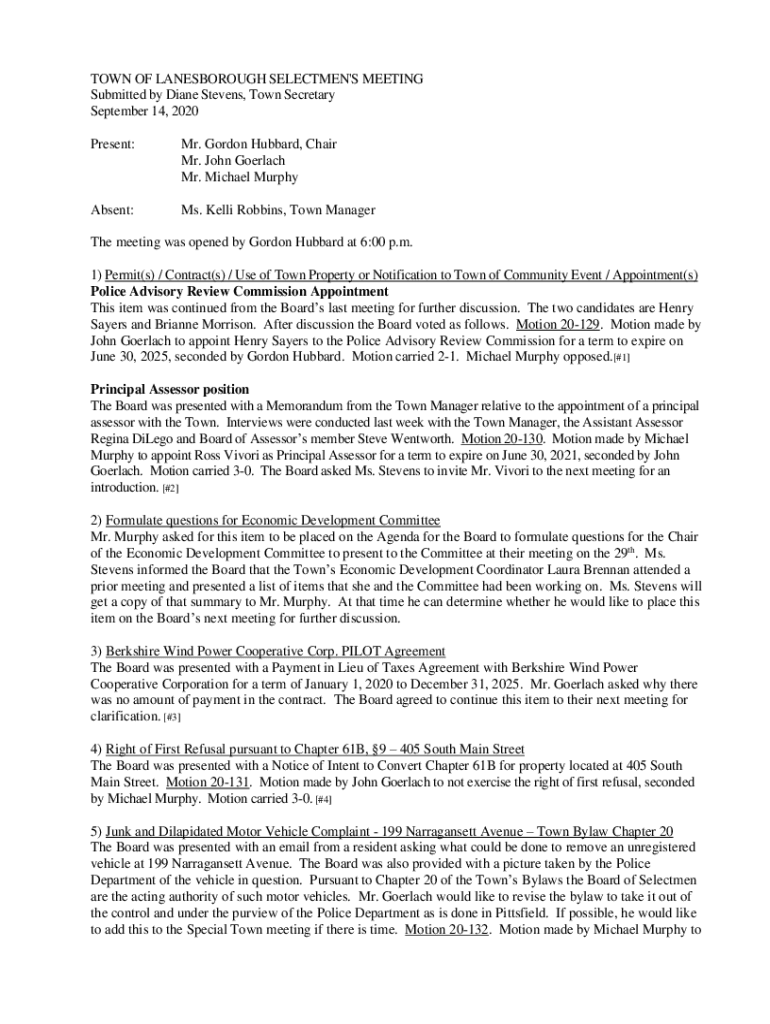 TOWN OF LANESBOROUGH SELECTMEN'S MEETING
Submitted by Diane Stevens, Town Secretary
September 14, 2020

Present: Mr. Gordon Hubbard, Chair
Mr. John Goerlach
Mr. Michael Murphy

Absent: Ms. Kelli Robbins, Town Manager

The meeting was opened by Gordon Hubbard at 6:00 p.m.

1) Permit(s) / Contract(s) / Use of Town Property or Notification to Town of Community Event / Appointment(s)
Police Advisory Review Commission Appointment
This item was continued from the Board's last meeting for further discussion. The two candidates are Henry Sayers and Brianne Morrison. After discussion the Board voted as follows. Motion 20-129. Motion made by John Goerlach to appoint Henry Sayers to the Police Advisory Review Commission for a term to expire on June 30, 2025, seconded by Gordon Hubbard. Motion carried 2-1. Michael Murphy opposed.[#1]

Principal Assessor position
The Board was presented with a Memorandum from the Town Manager relative to the appointment of a principal assessor with the Town. Interviews were conducted last week with the Town Manager, the Assistant Assessor Regina DiLego and Board of Assessor's member Steve Wentworth. Motion 20-130. Motion made by Michael Murphy to appoint Ross Vivori as Principal Assessor for a term to expire on June 30, 2021, seconded by John Goerlach. Motion carried 3-0. The Board asked Ms. Stevens to invite Mr. Vivori to the next meeting for an introduction. [#2]

2) Formulate questions for Economic Development Committee
Mr. Murphy asked for this item to be placed on the Agenda for the Board to formulate questions for the Chair of the Economic Development Committee to present to the Committee at their meeting on the 29$^{th}$. Ms. Stevens informed the Board that the Town's Economic Development Coordinator Laura Brennan attended a prior meeting and presented a list of items that she and the Committee had been working on. Ms. Stevens will get a copy of that summary to Mr. Murphy. At that time he can determine whether he would like to place this item on the Board's next meeting for further discussion.

3) Berkshire Wind Power Cooperative Corp. PILOT Agreement
The Board was presented with a Payment in Lieu of Taxes Agreement with Berkshire Wind Power Cooperative Corporation for a term of January 1, 2020 to December 31, 2025. Mr. Goerlach asked why there was no amount of payment in the contract. The Board agreed to continue this item to their next meeting for clarification. [#3]

4) Right of First Refusal pursuant to Chapter 61B, §9 – 405 South Main Street
The Board was presented with a Notice of Intent to Convert Chapter 61B for property located at 405 South Main Street. Motion 20-131. Motion made by John Goerlach to not exercise the right of first refusal, seconded by Michael Murphy. Motion carried 3-0. [#4]

5) Junk and Dilapidated Motor Vehicle Complaint - 199 Narragansett Avenue – Town Bylaw Chapter 20
The Board was presented with an email from a resident asking what could be done to remove an unregistered vehicle at 199 Narragansett Avenue. The Board was also provided with a picture taken by the Police Department of the vehicle in question. Pursuant to Chapter 20 of the Town's Bylaws the Board of Selectmen are the acting authority of such motor vehicles. Mr. Goerlach would like to revise the bylaw to take it out of the control and under the purview of the Police Department as is done in Pittsfield. If possible, he would like to add this to the Special Town meeting if there is time. Motion 20-132. Motion made by Michael Murphy to